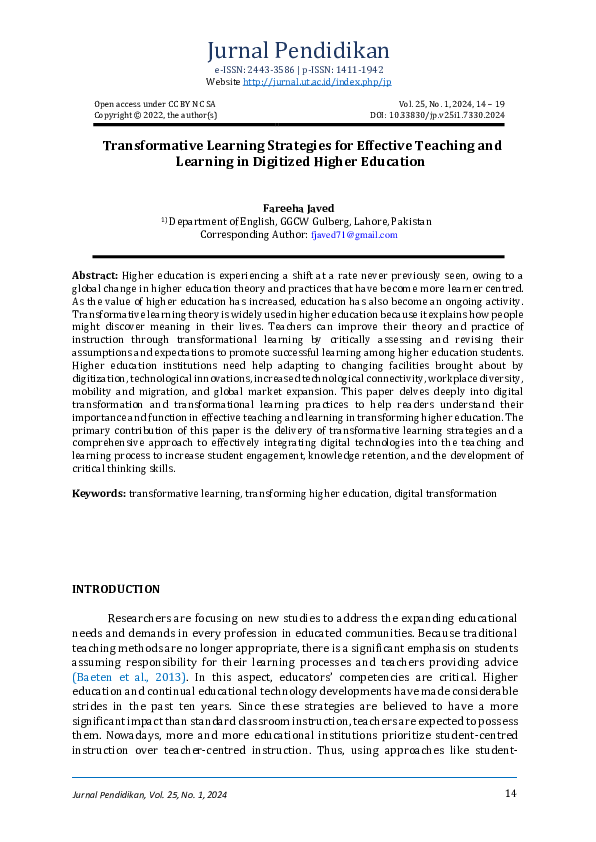 Jurnal Pendidikan
e-ISSN: 2443-3586 | p-ISSN: 1411-1942
Website http://jurnal.ut.ac.id/index.php/jp

Open access under CC BY NC SA
Copyright © 2022, the author(s)

Vol. 25, No. 1, 2024, 14 – 19
DOI: 10.33830/jp.v25i1.7330.2024

Transformative Learning Strategies for Effective Teaching and Learning in Digitized Higher Education

Fareeha Javed
$^{1)}$ Department of English, GGCW Gulberg, Lahore, Pakistan
Corresponding Author: fjaved71@gmail.com

Abstract: Higher education is experiencing a shift at a rate never previously seen, owing to a global change in higher education theory and practices that have become more learner centred. As the value of higher education has increased, education has also become an ongoing activity. Transformative learning theory is widely used in higher education because it explains how people might discover meaning in their lives. Teachers can improve their theory and practice of instruction through transformational learning by critically assessing and revising their assumptions and expectations to promote successful learning among higher education students. Higher education institutions need help adapting to changing facilities brought about by digitization, technological innovations, increased technological connectivity, workplace diversity, mobility and migration, and global market expansion. This paper delves deeply into digital transformation and transformational learning practices to help readers understand their importance and function in effective teaching and learning in transforming higher education. The primary contribution of this paper is the delivery of transformative learning strategies and a comprehensive approach to effectively integrating digital technologies into the teaching and learning process to increase student engagement, knowledge retention, and the development of critical thinking skills.

Keywords: transformative learning, transforming higher education, digital transformation

INTRODUCTION

Researchers are focusing on new studies to address the expanding educational needs and demands in every profession in educated communities. Because traditional teaching methods are no longer appropriate, there is a significant emphasis on students assuming responsibility for their learning processes and teachers providing advice (Baeten et al., 2013). In this aspect, educators' competencies are critical. Higher education and continual educational technology developments have made considerable strides in the past ten years. Since these strategies are believed to have a more significant impact than standard classroom instruction, teachers are expected to possess them. Nowadays, more and more educational institutions prioritize student-centred instruction over teacher-centred instruction. Thus, using approaches like student-

Jurnal Pendidikan, Vol. 25, No. 1, 2024
14